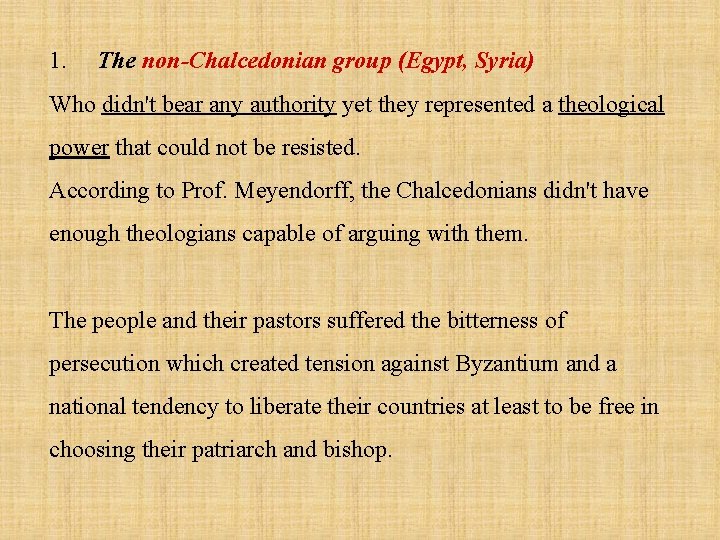 1. The non-Chalcedonian group (Egypt, Syria)
Who didn't bear any authority yet they represented a theological power that could not be resisted.
According to Prof. Meyendorff, the Chalcedonians didn't have enough theologians capable of arguing with them.

The people and their pastors suffered the bitterness of persecution which created tension against Byzantium and a national tendency to liberate their countries at least to be free in choosing their patriarch and bishop.